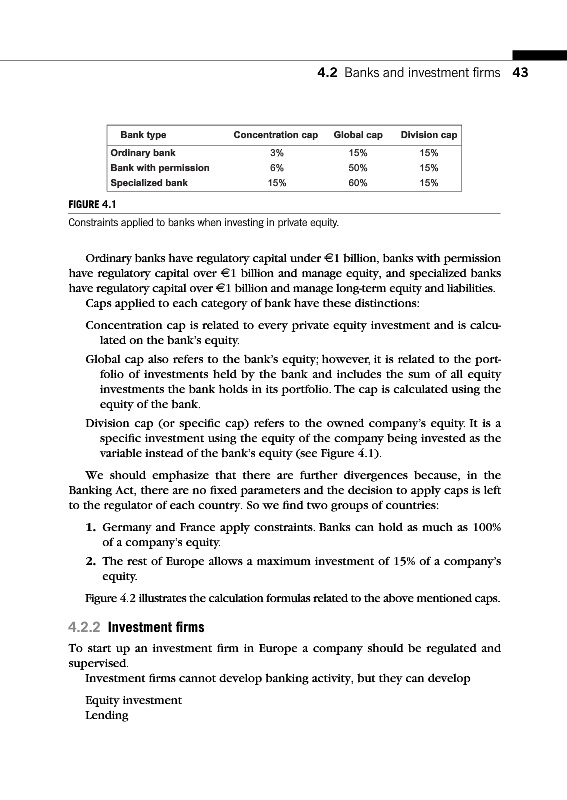 4.2 Banks and investment firms 43

| Bank type | Concentration cap | Global cap | Division cap |
|---|---|---|---|
| Ordinary bank | 3% | 15% | 15% |
| Bank with permission | 6% | 50% | 15% |
| Specialized bank | 15% | 60% | 15% |

FIGURE 4.1
Constraints applied to banks when investing in private equity.

Ordinary banks have regulatory capital under €1 billion, banks with permission have regulatory capital over €1 billion and manage equity, and specialized banks have regulatory capital over €1 billion and manage long-term equity and liabilities.
Caps applied to each category of bank have these distinctions:

Concentration cap is related to every private equity investment and is calculated on the bank's equity.

Global cap also refers to the bank's equity; however, it is related to the portfolio of investments held by the bank and includes the sum of all equity investments the bank holds in its portfolio. The cap is calculated using the equity of the bank.

Division cap (or specific cap) refers to the owned company's equity. It is a specific investment using the equity of the company being invested as the variable instead of the bank's equity (see Figure 4.1).

We should emphasize that there are further divergences because, in the Banking Act, there are no fixed parameters and the decision to apply caps is left to the regulator of each country. So we find two groups of countries:

1. Germany and France apply constraints. Banks can hold as much as 100% of a company's equity.
2. The rest of Europe allows a maximum investment of 15% of a company's equity.

Figure 4.2 illustrates the calculation formulas related to the above mentioned caps.

4.2.2 Investment firms

To start up an investment firm in Europe a company should be regulated and supervised.
Investment firms cannot develop banking activity, but they can develop

Equity investment
Lending